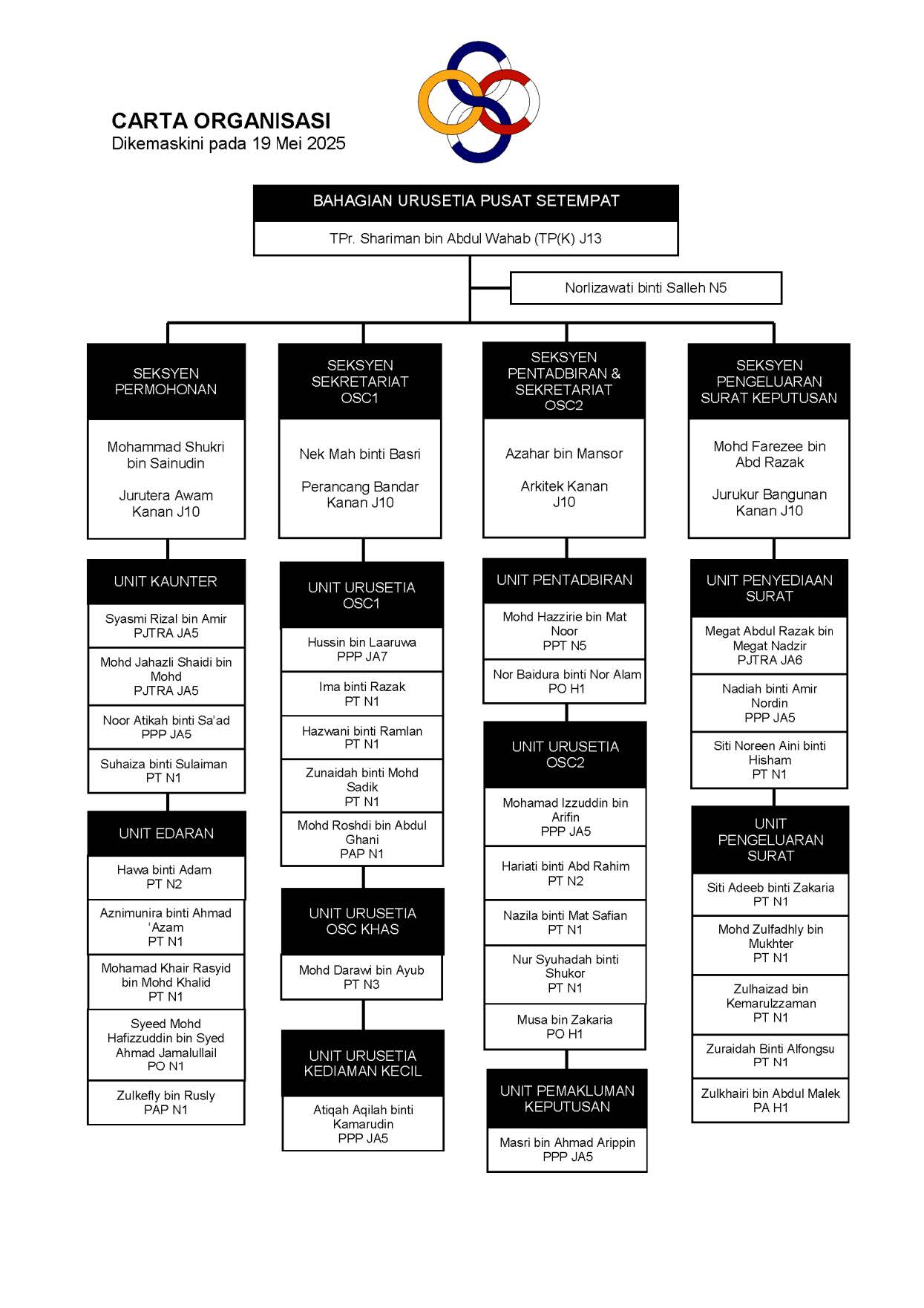 CARTA ORGANISASI
Dikemaskini pada 19 Mei 2025

BAHAGIAN URUSETIA PUSAT SETEMPAT
TPr. Shariman bin Abdul Wahab (TP(K) J13

Norlizawati binti Salleh N5

SEKSYEN PERMOHONAN
Mohammad Shukri bin Sainudin
Jurutera Awam Kanan J10

UNIT KAUNTER
Syasmi Rizal bin Amir PJTRA JA5
Mohd Jahazli Shaidi bin Mohd PJTRA JA5
Noor Atikah binti Sa'ad PPP JA5
Suhaiza binti Sulaiman PT N1

UNIT EDARAN
Hawa binti Adam PT N2
Aznimunira binti Ahmad 'Azam PT N1
Mohamad Khair Rasyid bin Mohd Khalid PT N1
Syeed Mohd Hafizzuddin bin Syed Ahmad Jamalullail PO N1
Zulkefly bin Rusly PAP N1

SEKSYEN SEKRETARIAT OSC1
Nek Mah binti Basri
Perancang Bandar Kanan J10

UNIT URUSETIA OSC1
Hussin bin Laaruwa PPP JA7
Ima binti Razak PT N1
Hazwani binti Ramlan PT N1
Zunaidah binti Mohd Sadik PT N1
Mohd Roshdi bin Abdul Ghani PAP N1

UNIT URUSETIA OSC KHAS
Mohd Darawi bin Ayub PT N3

UNIT URUSETIA KEDIAMAN KECIL
Atiqah Aqilah binti Kamarudin PPP JA5

SEKSYEN PENTADBIRAN & SEKRETARIAT OSC2
Azahar bin Mansor
Arkitek Kanan J10

UNIT PENTADBIRAN
Mohd Hazzirie bin Mat Noor PPT N5
Nor Baidura binti Nor Alam PO H1

UNIT URUSETIA OSC2
Mohamad Izzuddin bin Arifin PPP JA5
Hariati binti Abd Rahim PT N2
Nazila binti Mat Safian PT N1
Nur Syuhadah binti Shukor PT N1
Musa bin Zakaria PO H1

UNIT PEMAKLUMAN KEPUTUSAN
Masri bin Ahmad Arippin PPP JA5

SEKSYEN PENGELUARAN SURAT KEPUTUSAN
Mohd Farezee bin Abd Razak
Jurukur Bangunan Kanan J10

UNIT PENYEDIAAN SURAT
Megat Abdul Razak bin Megat Nadzir PJTRA JA6
Nadiah binti Amir Nordin PPP JA5
Siti Noreen Aini binti Hisham PT N1

UNIT PENGELUARAN SURAT
Siti Adeeb binti Zakaria PT N1
Mohd Zulfadhly bin Mukhter PT N1
Zulhaizad bin Kemarulzzaman PT N1
Zuraidah Binti Alfongsu PT N1
Zulkhairi bin Abdul Malek PA H1